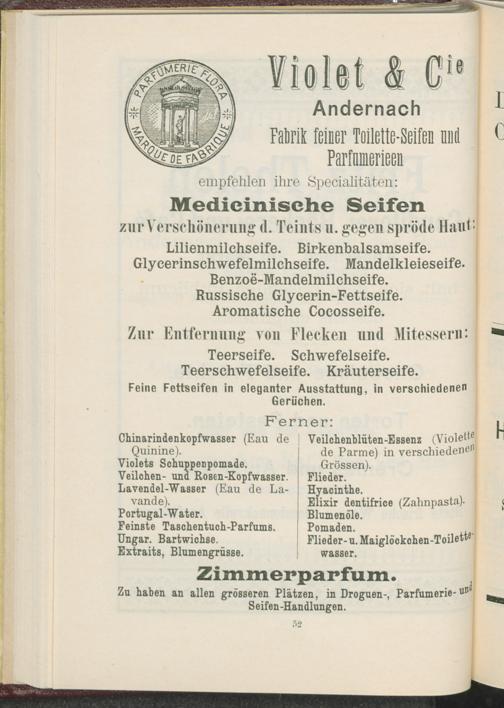 PARFUMERIE FLORA MARQUE DE FABRIQUE

Violet & Cie
Andernach
Fabrik feiner Toilette-Seifen und Parfumerieen
empfehlen ihre Specialitäten:

Medicinische Seifen
zur Verschönerung d. Teints u. gegen spröde Haut:
Lilienmilchseife. Birkenbalsamseife.
Glycerinschwefelmilchseife. Mandelkleieseife.
Benzoë-Mandelmilchseife.
Russische Glycerin-Fettseife.
Aromatische Cocosseife.

Zur Entfernung von Flecken und Mitessern:
Teerseife. Schwefelseife.
Teerschwefelseife. Kräuterseife.
Feine Fettseifen in eleganter Ausstattung, in verschiedenen Gerüchen.

Ferner:

Chinarindenkopfwasser (Eau de Quinine).
Violets Schuppenpomade.
Veilchen- und Rosen-Kopfwasser.
Lavendel-Wasser (Eau de Lavande).
Portugal-Water.
Feinste Taschentuch-Parfums.
Ungar. Bartwichse.
Extraits, Blumengrüsse.

Veilchenblüten-Essenz (Violette de Parme) in verschiedenen Grössen).
Flieder.
Hyacinthe.
Elixir dentifrice (Zahnpasta).
Blumenöle.
Pomaden.
Flieder- u. Maiglöckchen-Toilettewasser.

Zimmerparfum.
Zu haben an allen grösseren Plätzen, in Droguen-, Parfumerie- und Seifen-Handlungen.

52